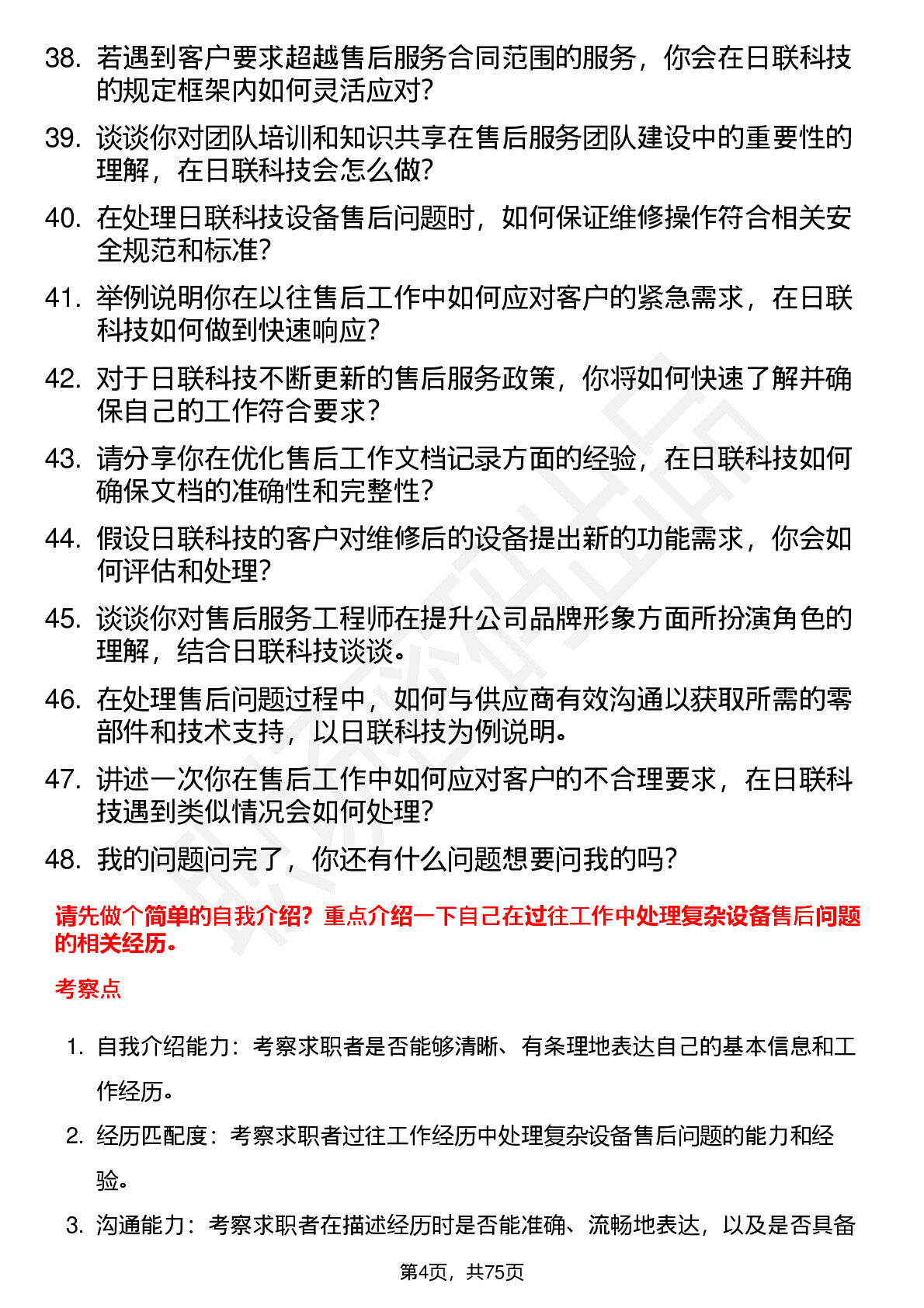 38. 若遇到客户要求超越售后服务合同范围的服务，你会在日联科技的规定框架内如何灵活应对?

39. 谈谈你对团队培训和知识共享在售后服务团队建设中的重要性的理解，在日联科技会怎么做?

40. 在处理日联科技设备售后问题时，如何保证维修操作符合相关安全规范和标准?

41. 举例说明你在以往售后工作中如何应对客户的紧急需求，在日联科技如何做到快速响应?

42. 对于日联科技不断更新的售后服务政策，你将如何快速了解并确保自己的工作符合要求?

43. 请分享你在优化售后工作文档记录方面的经验，在日联科技如何确保文档的准确性和完整性?

44. 假设日联科技的客户对维修后的设备提出新的功能需求，你会如何评估和处理?

45. 谈谈你对售后服务工程师在提升公司品牌形象方面所扮演角色的理解，结合日联科技谈谈。

46. 在处理售后问题过程中，如何与供应商有效沟通以获取所需的零部件和技术支持，以日联科技为例说明。

47. 讲述一次你在售后工作中如何应对客户的不合理要求，在日联科技遇到类似情况会如何处理?

48. 我的问题问完了，你还有什么问题想要问我的吗?

请先做个简单的自我介绍？重点介绍一下自己在过往工作中处理复杂设备售后问题的相关经历。

考察点

1. 自我介绍能力：考察求职者是否能够清晰、有条理地表达自己的基本信息和工作经历。

2. 经历匹配度：考察求职者过往工作经历中处理复杂设备售后问题的能力和经验。

3. 沟通能力：考察求职者在描述经历时是否能准确、流畅地表达，以及是否具备

第4页，共75页